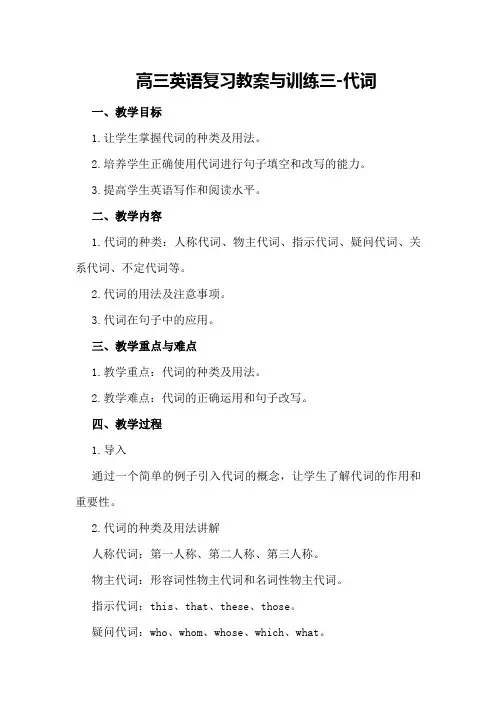 高三英语复习教案与训练三-代词

一、教学目标

1.让学生掌握代词的种类及用法。

2.培养学生正确使用代词进行句子填空和改写的能力。

3.提高学生英语写作和阅读水平。

二、教学内容

1.代词的种类：人称代词、物主代词、指示代词、疑问代词、关系代词、不定代词等。

2.代词的用法及注意事项。

3.代词在句子中的应用。

三、教学重点与难点

1.教学重点：代词的种类及用法。

2.教学难点：代词的正确运用和句子改写。

四、教学过程

1.导入

通过一个简单的例子引入代词的概念，让学生了解代词的作用和重要性。

2.代词的种类及用法讲解

人称代词：第一人称、第二人称、第三人称。

物主代词：形容词性物主代词和名词性物主代词。

指示代词：this、that、these、those。

疑问代词：who、whom、whose、which、what。